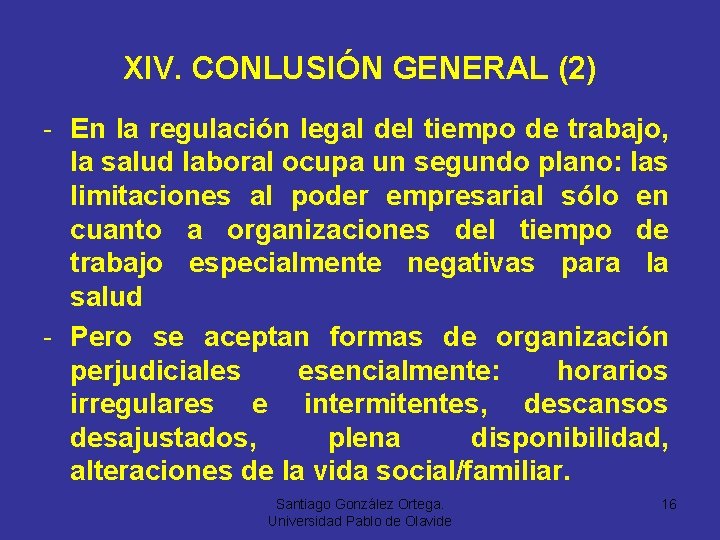 XIV. CONLUSIÓN GENERAL (2)

- En la regulación legal del tiempo de trabajo, la salud laboral ocupa un segundo plano: las limitaciones al poder empresarial sólo en cuanto a organizaciones del tiempo de trabajo especialmente negativas para la salud

- Pero se aceptan formas de organización perjudiciales esencialmente: horarios irregulares e intermitentes, descansos desajustados, plena disponibilidad, alteraciones de la vida social/familiar.

Santiago González Ortega. Universidad Pablo de Olavide

16